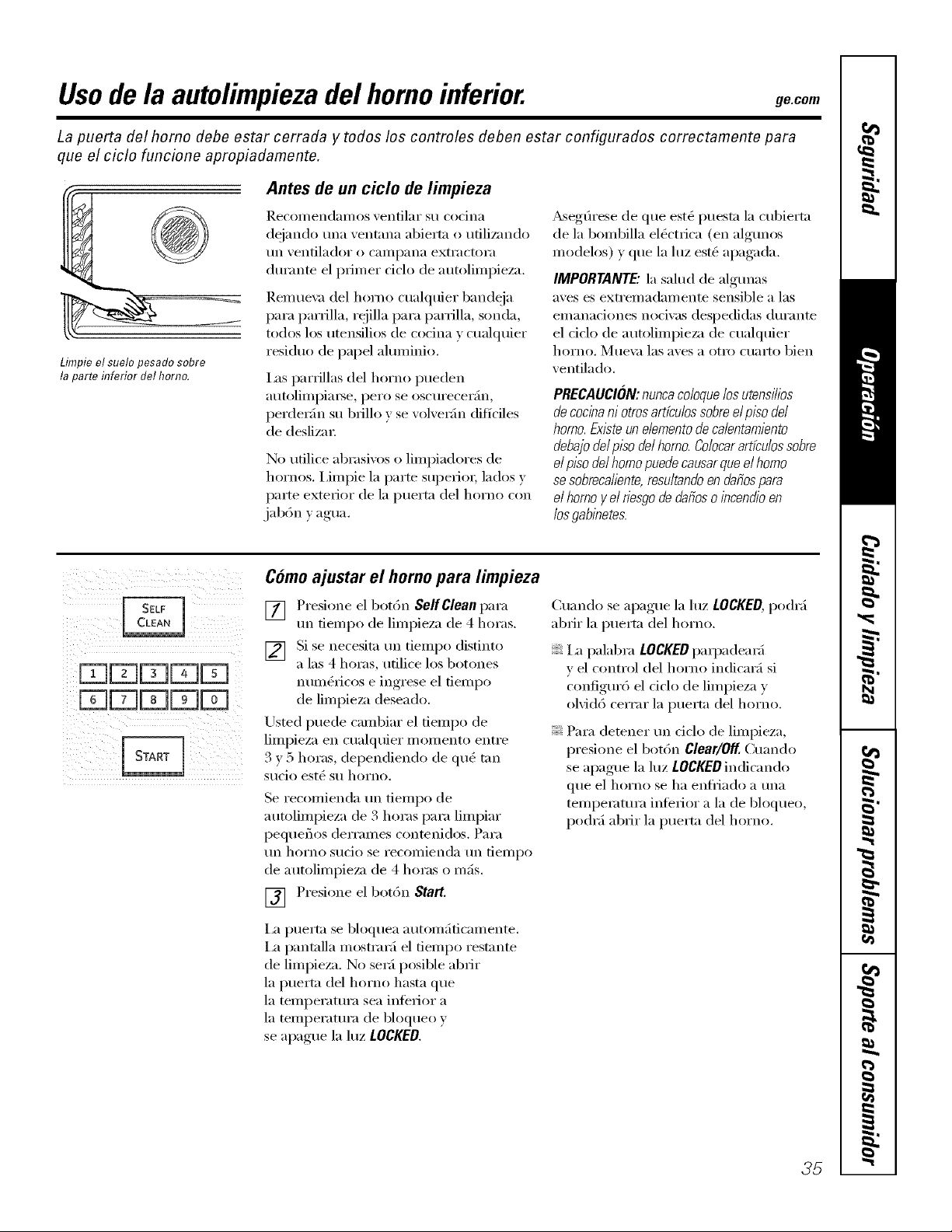 Uso de la autolimpieza del horno inferior.

ge.com

La puerta del horno debe estar cerrada y todos los controles deben estar configurados correctamente para que el ciclo funcione apropiadamente.

Limpie el suelo pesado sobre la parte inferior del horno.

Antes de un ciclo de limpieza

Recomendamos ventilar su cocina dejando una ventana abierta o utilizando un ventilador o campana extractora durante el primer ciclo de autolimpieza.

Remueva del horno cualquier bandeja para parrilla, rejilla para parrilla, sonda, todos los utensilios de cocina y cualquier residuo de papel aluminio.

Las parrillas del horno pueden autolimpiarse, pero se oscurecerán, perderán su brillo y se volverán difíciles de deslizar.

No utilice abrasivos o limpiadores de hornos. Limpie la parte superior, lados y parte exterior de la puerta del horno con jabón y agua.

Asegúrese de que esté puesta la cubierta de la bombilla eléctrica (en algunos modelos) y que la luz esté apagada.

IMPORTANTE: la salud de algunas aves es extremadamente sensible a las emanaciones nocivas despedidas durante el ciclo de autolimpieza de cualquier horno. Mueva las aves a otro cuarto bien ventilado.

PRECAUCIÓN: nunca coloque los utensilios de cocina ni otros artículos sobre el piso del horno. Existe un elemento de calentamiento debajo del piso del horno. Colocar artículos sobre el piso del horno puede causar que el horno se sobrecaliente, resultando en daños para el horno y el riesgo de daños o incendio en los gabinetes.

SELF CLEAN

1 2 3 4 5
6 7 8 9 0

START

Cómo ajustar el horno para limpieza

1 Presione el botón Self Clean para un tiempo de limpieza de 4 horas.

2 Si se necesita un tiempo distinto a las 4 horas, utilice los botones numéricos e ingrese el tiempo de limpieza deseado.

Usted puede cambiar el tiempo de limpieza en cualquier momento entre 3 y 5 horas, dependiendo de qué tan sucio esté su horno.

Se recomienda un tiempo de autolimpieza de 3 horas para limpiar pequeños derrames contenidos. Para un horno sucio se recomienda un tiempo de autolimpieza de 4 horas o más.

3 Presione el botón Start.

La puerta se bloquea automáticamente. La pantalla mostrará el tiempo restante de limpieza. No será posible abrir la puerta del horno hasta que la temperatura sea inferior a la temperatura de bloqueo y se apague la luz LOCKED.

Cuando se apague la luz LOCKED, podrá abrir la puerta del horno.

La palabra LOCKED parpadeará y el control del horno indicará si configuró el ciclo de limpieza y olvidó cerrar la puerta del horno.

Para detener un ciclo de limpieza, presione el botón Clear/Off. Cuando se apague la luz LOCKED indicando que el horno se ha enfriado a una temperatura inferior a la de bloqueo, podrá abrir la puerta del horno.

Seguridad
Operación
Cuidado y limpieza
Solucionar problemas
Soporte al consumidor

35